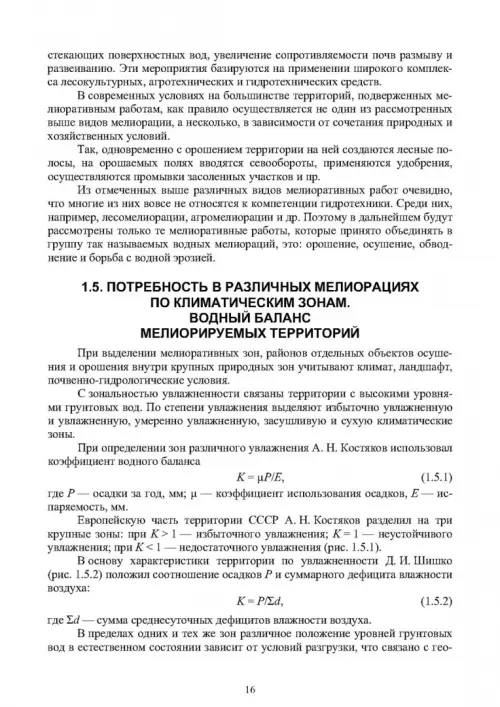 стекающих поверхностных вод, увеличение сопротивляемости почв размыву и развеиванию. Эти мероприятия базируются на применении широкого комплекса лесокультурных, агротехнических и гидротехнических средств.

В современных условиях на большинстве территорий, подверженных мелиоративным работам, как правило осуществляется не один из рассмотренных выше видов мелиорации, а несколько, в зависимости от сочетания природных и хозяйственных условий.

Так, одновременно с орошением территории на ней создаются лесные полосы, на орошаемых полях вводятся севообороты, применяются удобрения, осуществляются промывки засоленных участков и пр.

Из отмеченных выше различных видов мелиоративных работ очевидно, что многие из них вовсе не относятся к компетенции гидротехники. Среди них, например, лесомелиорации, агромелиорации и др. Поэтому в дальнейшем будут рассмотрены только те мелиоративные работы, которые принято объединять в группу так называемых водных мелиораций, это: орошение, осушение, обводнение и борьба с водной эрозией.

1.5. ПОТРЕБНОСТЬ В РАЗЛИЧНЫХ МЕЛИОРАЦИЯХ ПО КЛИМАТИЧЕСКИМ ЗОНАМ. ВОДНЫЙ БАЛАНС МЕЛИОРИРУЕМЫХ ТЕРРИТОРИЙ

При выделении мелиоративных зон, районов отдельных объектов осушения и орошения внутри крупных природных зон учитывают климат, ландшафт, почвенно-гидрологические условия.

С зональностью увлажненности связаны территории с высокими уровнями грунтовых вод. По степени увлажнения выделяют избыточно увлажненную и увлажненную, умеренно увлажненную, засушливую и сухую климатические зоны.

При определении зон различного увлажнения А. Н. Костяков использовал коэффициент водного баланса

$K = \mu P/E,$ (1.5.1)

где $P$ — осадки за год, мм; $\mu$ — коэффициент использования осадков, $E$ — испаряемость, мм.

Европейскую часть территории СССР А. Н. Костяков разделил на три крупные зоны: при $K > 1$ — избыточного увлажнения; $K = 1$ — неустойчивого увлажнения; при $K < 1$ — недостаточного увлажнения (рис. 1.5.1).

В основу характеристики территории по увлажненности Д. И. Шишко (рис. 1.5.2) положил соотношение осадков $P$ и суммарного дефицита влажности воздуха:

$K = P/\Sigma d,$ (1.5.2)

где $\Sigma d$ — сумма среднесуточных дефицитов влажности воздуха.

В пределах одних и тех же зон различное положение уровней грунтовых вод в естественном состоянии зависит от условий разгрузки, что связано с гео-

16